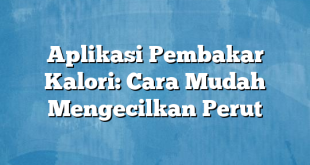 Aplikasi Pembakar Kalori: Cara Mudah Mengecilkan Perut